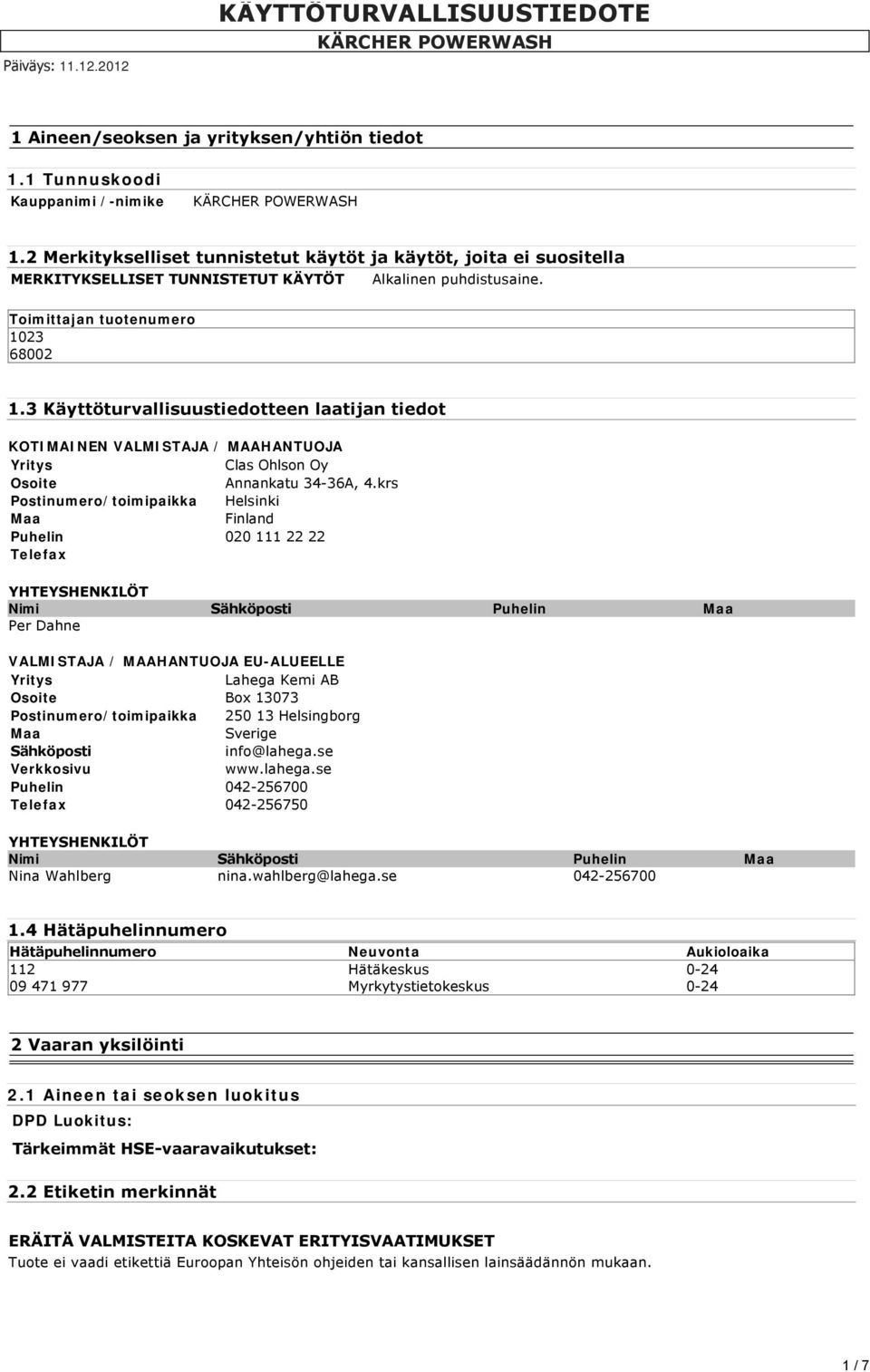 KÄYTTÖTURVALLISUUSTIEDOTE
KÄRCHER POWERWASH
Päiväys: 11.12.2012

1 Aineen/seoksen ja yrityksen/yhtiön tiedot

1.1 Tunnuskoodi
Kauppanimi / -nimike KÄRCHER POWERWASH

1.2 Merkitykselliset tunnistetut käytöt ja käytöt, joita ei suositella
MERKITYKSELLISET TUNNISTETUT KÄYTÖT Alkalinen puhdistusaine.

Toimittajan tuotenumero
1023
68002

1.3 Käyttöturvallisuustiedotteen laatijan tiedot

KOTIMAINEN VALMISTAJA / MAAHANTUOJA
Yritys Clas Ohlson Oy
Osoite Annankatu 34-36A, 4.krs
Postinumero/toimipaikka Helsinki
Maa Finland
Puhelin 020 111 22 22
Telefax

YHTEYSHENKILÖT
| Nimi | Sähköposti | Puhelin | Maa |
|---|---|---|---|
| Per Dahne | | | |

VALMISTAJA / MAAHANTUOJA EU-ALUEELLE
Yritys Lahega Kemi AB
Osoite Box 13073
Postinumero/toimipaikka 250 13 Helsingborg
Maa Sverige
Sähköposti info@lahega.se
Verkkosivu www.lahega.se
Puhelin 042-256700
Telefax 042-256750

YHTEYSHENKILÖT
| Nimi | Sähköposti | Puhelin | Maa |
|---|---|---|---|
| Nina Wahlberg | nina.wahlberg@lahega.se | 042-256700 | |

1.4 Hätäpuhelinnumero
| Hätäpuhelinnumero | Neuvonta | Aukioloaika |
|---|---|---|
| 112 | Hätäkeskus | 0-24 |
| 09 471 977 | Myrkytystietokeskus | 0-24 |

2 Vaaran yksilöinti

2.1 Aineen tai seoksen luokitus
DPD Luokitus:

Tärkeimmät HSE-vaaravaikutukset:

2.2 Etiketin merkinnät

ERÄITÄ VALMISTEITA KOSKEVAT ERITYISVAATIMUKSET
Tuote ei vaadi etikettiä Euroopan Yhteisön ohjeiden tai kansallisen lainsäädännön mukaan.

1 / 7